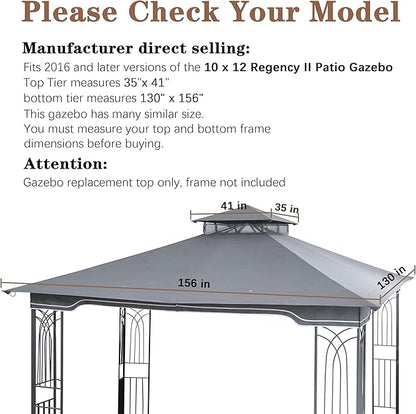 Please Check Your Model

Manufacturer direct selling:

Fits 2016 and later versions of the 10 x 12 Regency II Patio Gazebo
Top Tier measures 35"x 41"
bottom tier measures 130" x 156"
This gazebo has many similar size.
You must measure your top and bottom frame dimensions before buying.

Attention:

Gazebo replacement top only, frame not included

41 in
35 in
156 in
130 in